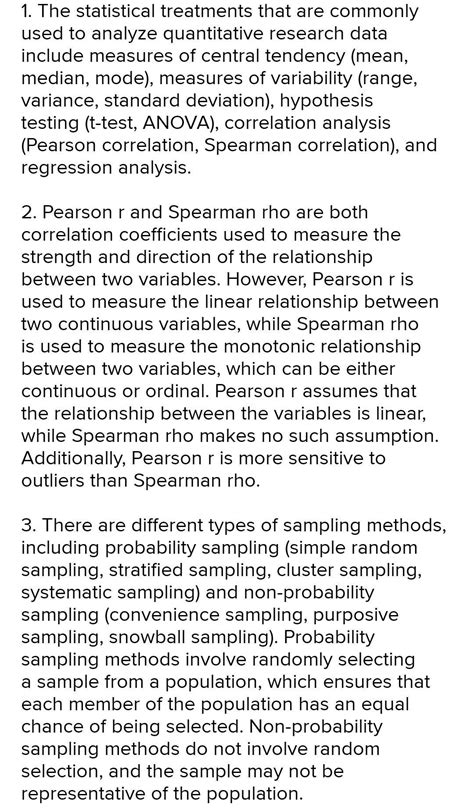 1. The statistical treatments that are commonly used to analyze quantitative research data include measures of central tendency (mean, median, mode), measures of variability (range, variance, standard deviation), hypothesis testing (t-test, ANOVA), correlation analysis (Pearson correlation, Spearman correlation), and regression analysis.

2. Pearson r and Spearman rho are both correlation coefficients used to measure the strength and direction of the relationship between two variables. However, Pearson r is used to measure the linear relationship between two continuous variables, while Spearman rho is used to measure the monotonic relationship between two variables, which can be either continuous or ordinal. Pearson r assumes that the relationship between the variables is linear, while Spearman rho makes no such assumption. Additionally, Pearson r is more sensitive to outliers than Spearman rho.

3. There are different types of sampling methods, including probability sampling (simple random sampling, stratified sampling, cluster sampling, systematic sampling) and non-probability sampling (convenience sampling, purposive sampling, snowball sampling). Probability sampling methods involve randomly selecting a sample from a population, which ensures that each member of the population has an equal chance of being selected. Non-probability sampling methods do not involve random selection, and the sample may not be representative of the population.